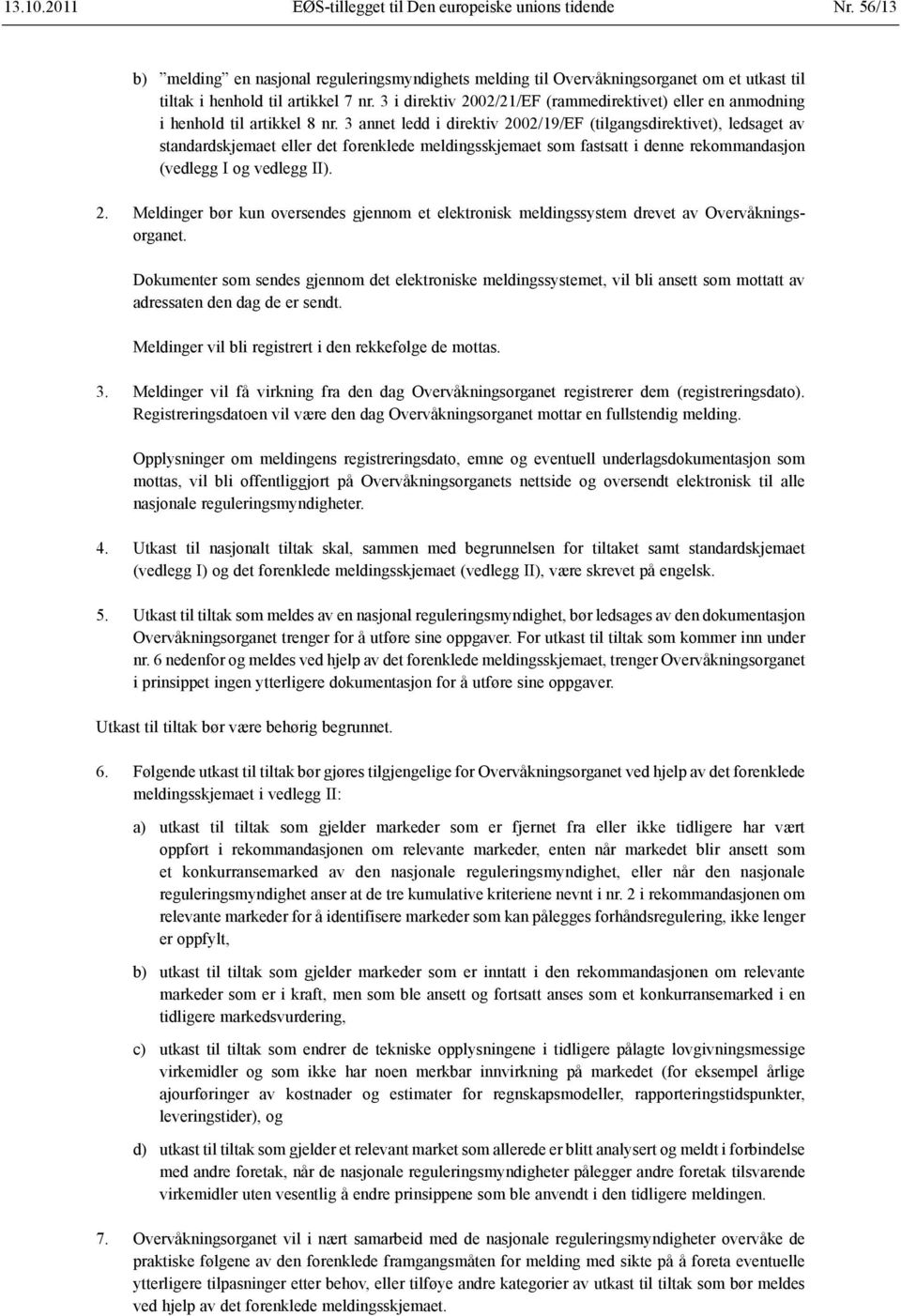 13.10.2011 EØS-tillegget til Den europeiske unions tidende Nr. 56/13

b) ”melding” en nasjonal reguleringsmyndighets melding til Overvåkningsorganet om et utkast til tiltak i henhold til artikkel 7 nr. 3 i direktiv 2002/21/EF (rammedirektivet) eller en anmodning i henhold til artikkel 8 nr. 3 annet ledd i direktiv 2002/19/EF (tilgangsdirektivet), ledsaget av standardskjemaet eller det forenklede meldingsskjemaet som fastsatt i denne rekommandasjon (vedlegg I og vedlegg II).

2. Meldinger bør kun oversendes gjennom et elektronisk meldingssystem drevet av Overvåkningsorganet.

Dokumenter som sendes gjennom det elektroniske meldingssystemet, vil bli ansett som mottatt av adressaten den dag de er sendt.

Meldinger vil bli registrert i den rekkefølge de mottas.

3. Meldinger vil få virkning fra den dag Overvåkningsorganet registrerer dem (registreringsdato). Registreringsdatoen vil være den dag Overvåkningsorganet mottar en fullstendig melding.

Opplysninger om meldingens registreringsdato, emne og eventuell underlagsdokumentasjon som mottas, vil bli offentliggjort på Overvåkningsorganets nettside og oversendt elektronisk til alle nasjonale reguleringsmyndigheter.

4. Utkast til nasjonalt tiltak skal, sammen med begrunnelsen for tiltaket samt standardskjemaet (vedlegg I) og det forenklede meldingsskjemaet (vedlegg II), være skrevet på engelsk.

5. Utkast til tiltak som meldes av en nasjonal reguleringsmyndighet, bør ledsages av den dokumentasjon Overvåkningsorganet trenger for å utføre sine oppgaver. For utkast til tiltak som kommer inn under nr. 6 nedenfor og meldes ved hjelp av det forenklede meldingsskjemaet, trenger Overvåkningsorganet i prinsippet ingen ytterligere dokumentasjon for å utføre sine oppgaver.

Utkast til tiltak bør være behørig begrunnet.

6. Følgende utkast til tiltak bør gjøres tilgjengelige for Overvåkningsorganet ved hjelp av det forenklede meldingsskjemaet i vedlegg II:

a) utkast til tiltak som gjelder markeder som er fjernet fra eller ikke tidligere har vært oppført i rekommandasjonen om relevante markeder, enten når markedet blir ansett som et konkurransemarked av den nasjonale reguleringsmyndighet, eller når den nasjonale reguleringsmyndighet anser at de tre kumulative kriteriene nevnt i nr. 2 i rekommandasjonen om relevante markeder for å identifisere markeder som kan pålegges forhåndsregulering, ikke lenger er oppfylt,

b) utkast til tiltak som gjelder markeder som er inntatt i den rekommandasjonen om relevante markeder som er i kraft, men som ble ansett og fortsatt anses som et konkurransemarked i en tidligere markedsvurdering,

c) utkast til tiltak som endrer de tekniske opplysningene i tidligere pålagte lovgivningsmessige virkemidler og som ikke har noen merkbar innvirkning på markedet (for eksempel årlige ajourføringer av kostnader og estimater for regnskapsmodeller, rapporteringstidspunkter, leveringstider), og

d) utkast til tiltak som gjelder et relevant market som allerede er blitt analysert og meldt i forbindelse med andre foretak, når de nasjonale reguleringsmyndigheter pålegger andre foretak tilsvarende virkemidler uten vesentlig å endre prinsippene som ble anvendt i den tidligere meldingen.

7. Overvåkningsorganet vil i nært samarbeid med de nasjonale reguleringsmyndigheter overvåke de praktiske følgene av den forenklede framgangsmåten for melding med sikte på å foreta eventuelle ytterligere tilpasninger etter behov, eller tilføye andre kategorier av utkast til tiltak som bør meldes ved hjelp av det forenklede meldingsskjemaet.